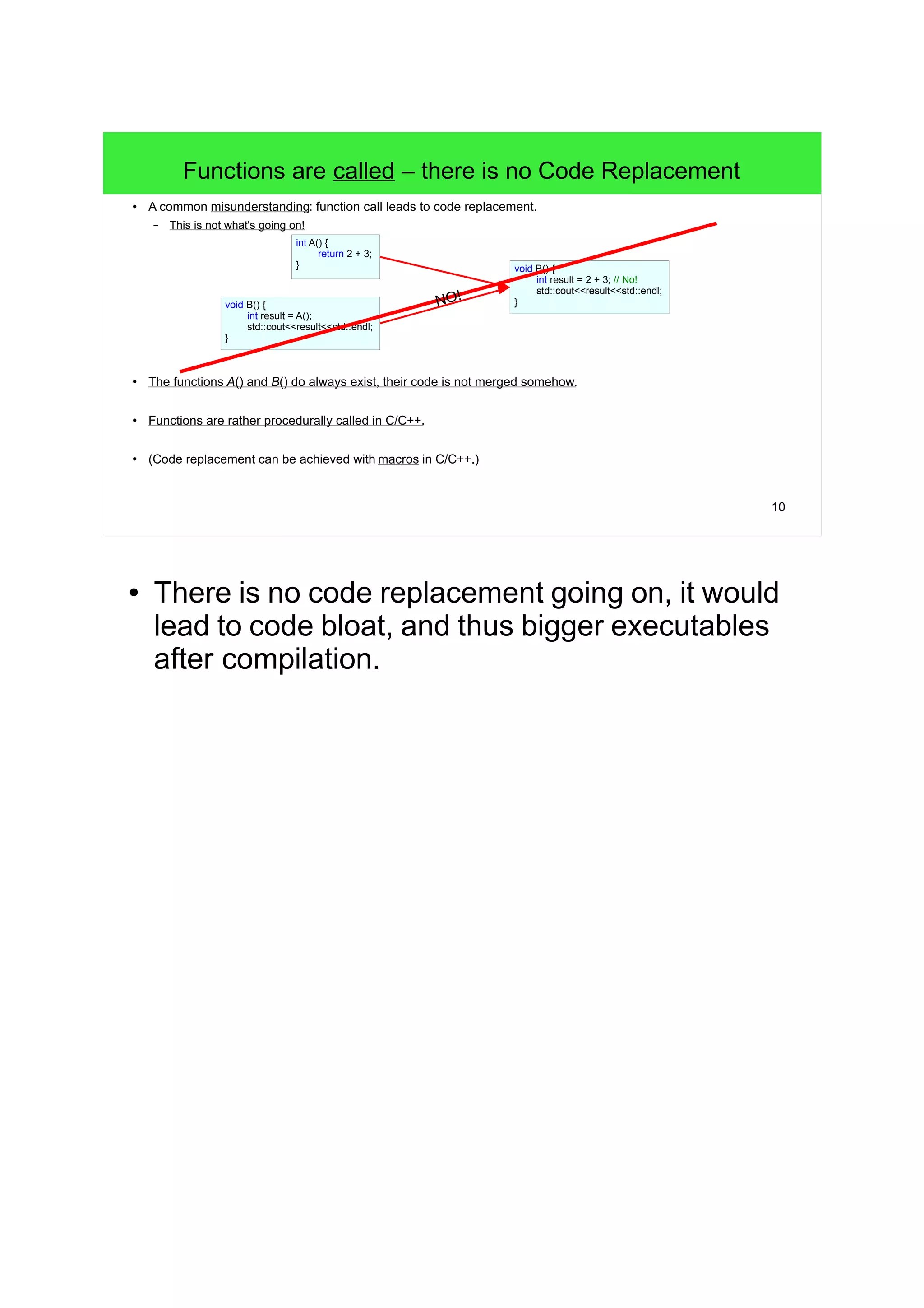 Functions are called – there is no Code Replacement

• A common misunderstanding: function call leads to code replacement.
  – This is not what's going on!

int A() {
    return 2 + 3;
}

void B() {
    int result = A();
    std::cout<<result<<std::endl;
}

NO!

void B() {
    int result = 2 + 3; // No!
    std::cout<<result<<std::endl;
}

• The functions A() and B() do always exist, their code is not merged somehow.

• Functions are rather procedurally called in C/C++.

• (Code replacement can be achieved with macros in C/C++.)

10

• There is no code replacement going on, it would lead to code bloat, and thus bigger executables after compilation.